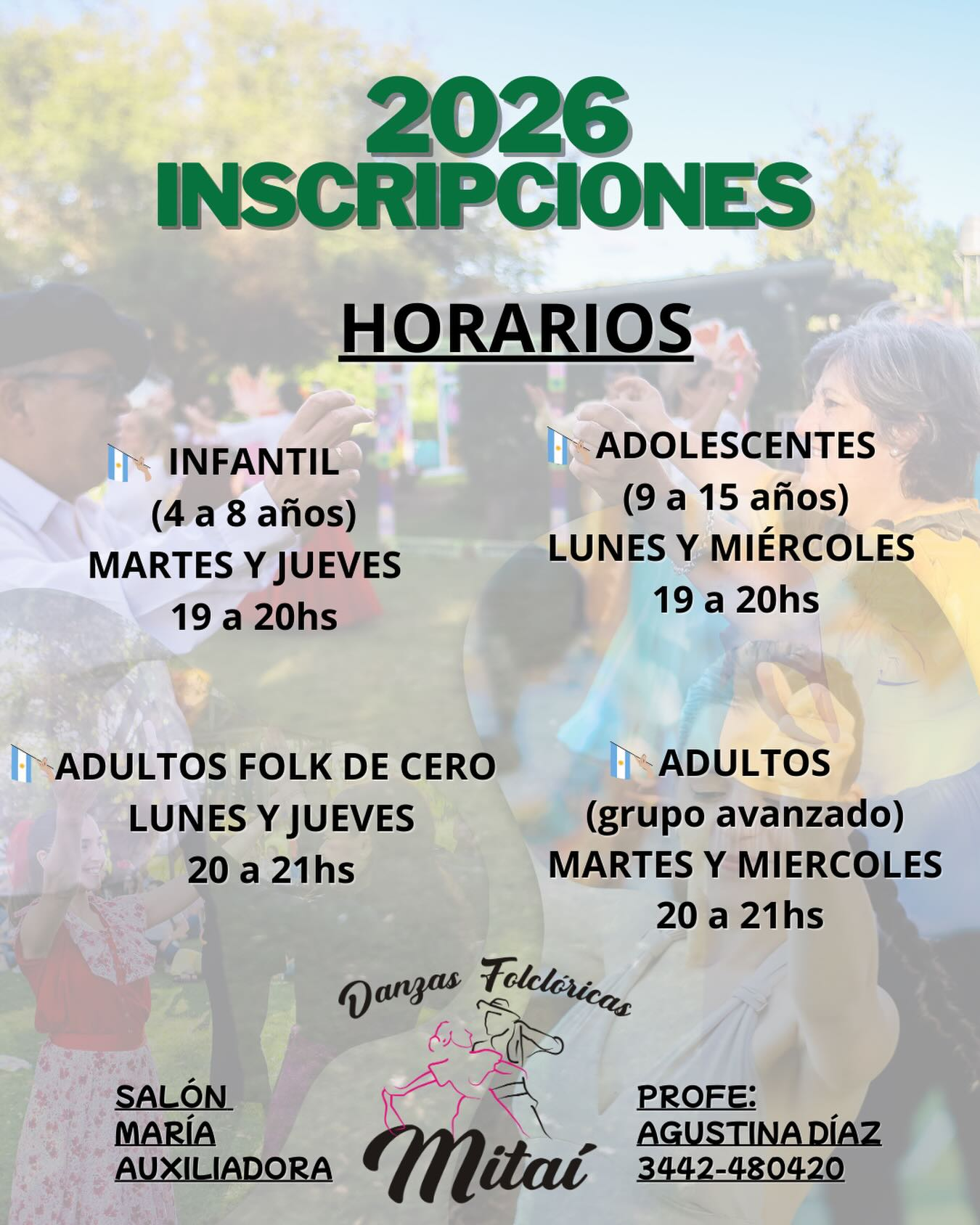 2026
INSCRIPCIONES

HORARIOS

INFANTIL
(4 a 8 años)
MARTES Y JUEVES
19 a 20hs

ADOLESCENTES
(9 a 15 años)
LUNES Y MIÉRCOLES
19 a 20hs

ADULTOS FOLK DE CERO
LUNES Y JUEVES
20 a 21hs

ADULTOS
(grupo avanzado)
MARTES Y MIERCOLES
20 a 21hs

SALÓN
MARÍA
AUXILIADORA

Danzas Folclóricas
Mitaí

PROFE:
AGUSTINA DÍAZ
3442-480420